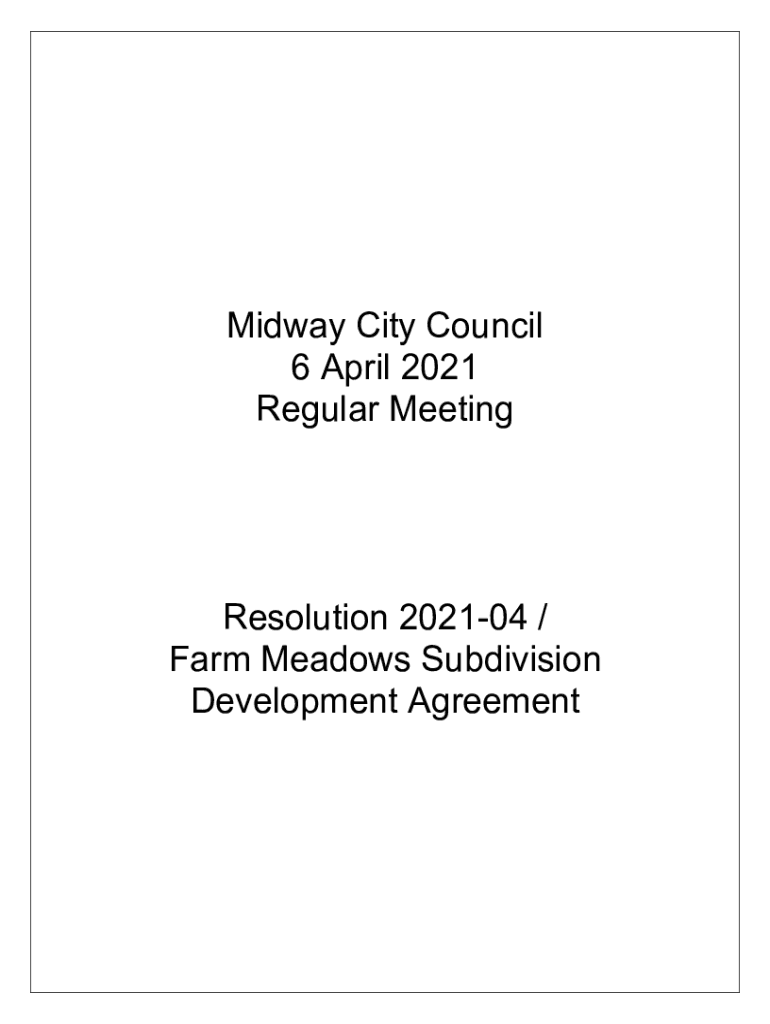 Midway City Council
6 April 2021
Regular Meeting

Resolution 2021-04 /
Farm Meadows Subdivision
Development Agreement